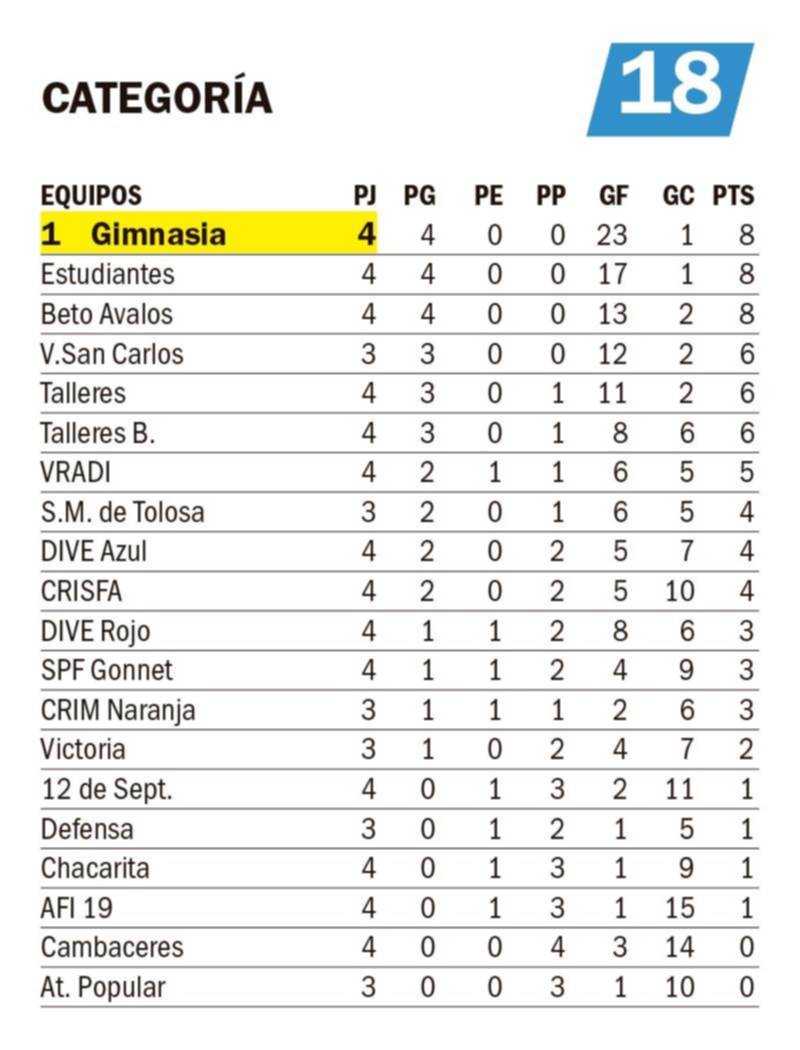 CATEGORÍA

18

| EQUIPOS | PJ | PG | PE | PP | GF | GC | PTS |
|---|---|---|---|---|---|---|---|
| 1 Gimnasia | 4 | 4 | 0 | 0 | 23 | 1 | 8 |
| Estudiantes | 4 | 4 | 0 | 0 | 17 | 1 | 8 |
| Beto Avalos | 4 | 4 | 0 | 0 | 13 | 2 | 8 |
| V.San Carlos | 3 | 3 | 0 | 0 | 12 | 2 | 6 |
| Talleres | 4 | 3 | 0 | 1 | 11 | 2 | 6 |
| Talleres B. | 4 | 3 | 0 | 1 | 8 | 6 | 6 |
| VRADI | 4 | 2 | 1 | 1 | 6 | 5 | 5 |
| S.M. de Tolosa | 3 | 2 | 0 | 1 | 6 | 5 | 4 |
| DIVE Azul | 4 | 2 | 0 | 2 | 5 | 7 | 4 |
| CRISFA | 4 | 2 | 0 | 2 | 5 | 10 | 4 |
| DIVE Rojo | 4 | 1 | 1 | 2 | 8 | 6 | 3 |
| SPF Gonnet | 4 | 1 | 1 | 2 | 4 | 9 | 3 |
| CRIM Naranja | 3 | 1 | 1 | 1 | 2 | 6 | 3 |
| Victoria | 3 | 1 | 0 | 2 | 4 | 7 | 2 |
| 12 de Sept. | 4 | 0 | 1 | 3 | 2 | 11 | 1 |
| Defensa | 3 | 0 | 1 | 2 | 1 | 5 | 1 |
| Chacarita | 4 | 0 | 1 | 3 | 1 | 9 | 1 |
| AFI 19 | 4 | 0 | 1 | 3 | 1 | 15 | 1 |
| Cambaceres | 4 | 0 | 0 | 4 | 3 | 14 | 0 |
| At. Popular | 3 | 0 | 0 | 3 | 1 | 10 | 0 |